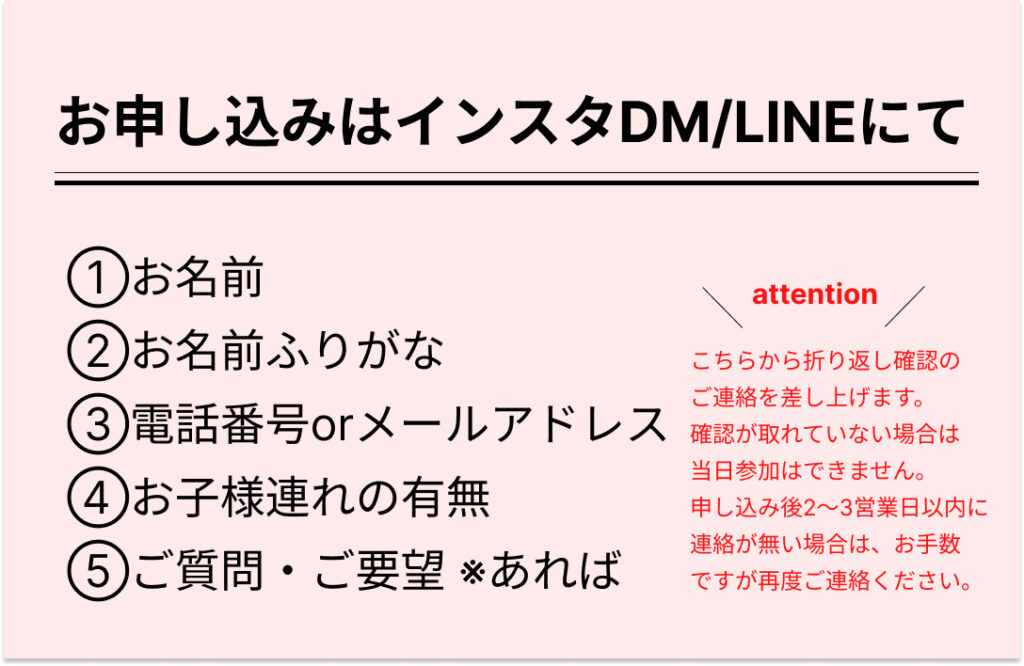 お申し込みはインスタDM/LINEにて

①お名前
②お名前ふりがな
③電話番号orメールアドレス
④お子様連れの有無
⑤ご質問・ご要望 ※あれば

attention

こちらから折り返し確認のご連絡を差し上げます。
確認が取れていない場合は当日参加はできません。
申し込み後2〜3営業日以内に連絡が無い場合は、お手数ですが再度ご連絡ください。